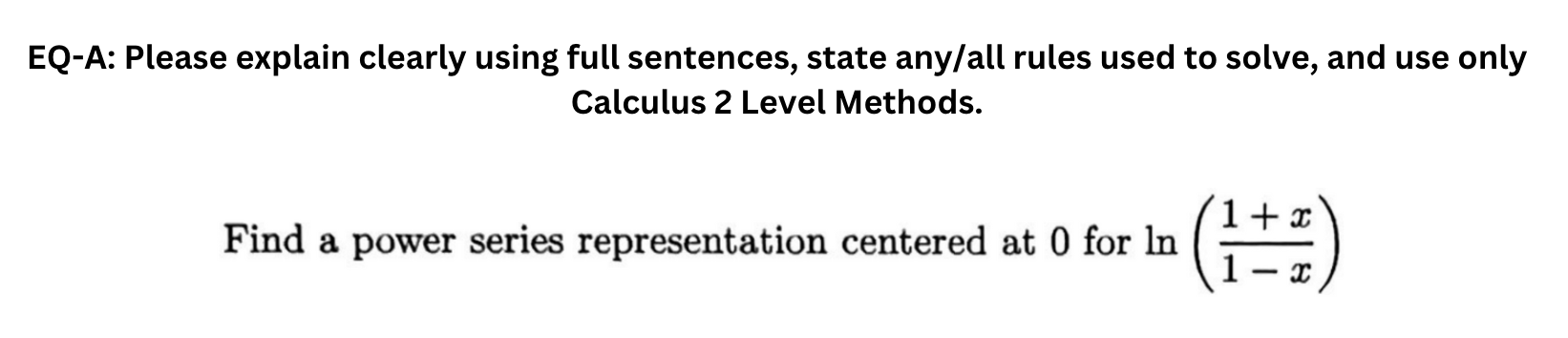 EQ-A: Please explain clearly using full sentences, state any/all rules used to solve, and use only Calculus 2 Level Methods.

Find a power series representation centered at 0 for $\ln\left(\frac{1+x}{1-x}\right)$